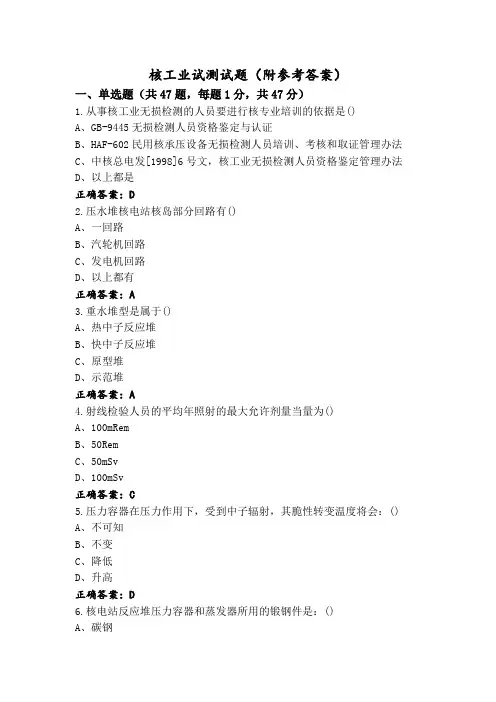 核工业试测试题（附参考答案）

一、单选题（共47题，每题1分，共47分）

1.从事核工业无损检测的人员要进行核专业培训的依据是()

A、GB-9445无损检测人员资格鉴定与认证

B、HAF-602民用核承压设备无损检测人员培训、考核和取证管理办法

C、中核总电发[1998]6号文，核工业无损检测人员资格鉴定管理办法

D、以上都是

正确答案：D

2.压水堆核电站核岛部分回路有()

A、一回路

B、汽轮机回路

C、发电机回路

D、以上都有

正确答案：A

3.重水堆型是属于()

A、热中子反应堆

B、快中子反应堆

C、原型堆

D、示范堆

正确答案：A

4.射线检验人员的平均年照射的最大允许剂量当量为()

A、100mRem

B、50Rem

C、50mSv

D、100mSv

正确答案：C

5.压力容器在压力作用下，受到中子辐射，其脆性转变温度将会：()

A、不可知

B、不变

C、降低

D、升高

正确答案：D

6.核电站反应堆压力容器和蒸发器所用的锻钢件是：()

A、碳钢